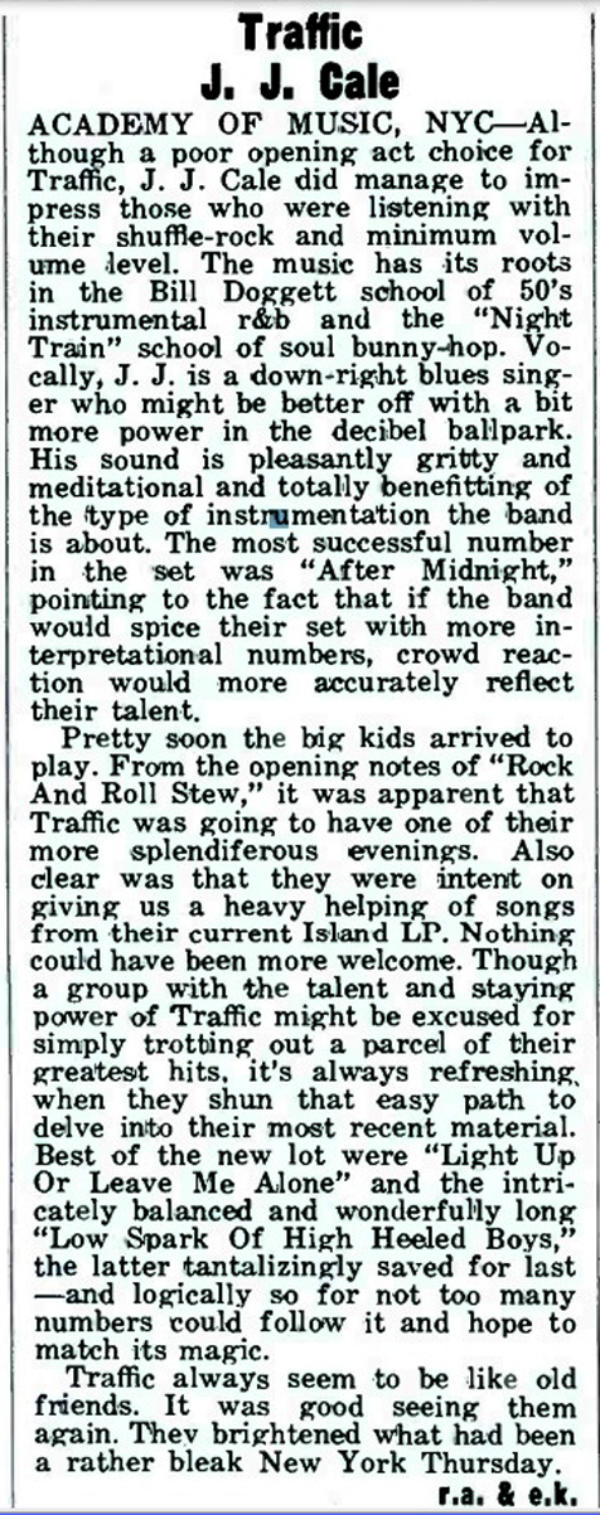 Traffic
J. J. Cale

ACADEMY OF MUSIC, NYC—Although a poor opening act choice for Traffic, J. J. Cale did manage to impress those who were listening with their shuffle-rock and minimum volume level. The music has its roots in the Bill Doggett school of 50's instrumental r&b and the "Night Train" school of soul bunny-hop. Vocally, J. J. is a down-right blues singer who might be better off with a bit more power in the decibel ballpark. His sound is pleasantly gritty and meditational and totally benefitting of the type of instrumentation the band is about. The most successful number in the set was "After Midnight," pointing to the fact that if the band would spice their set with more interpretational numbers, crowd reaction would more accurately reflect their talent.

Pretty soon the big kids arrived to play. From the opening notes of "Rock And Roll Stew," it was apparent that Traffic was going to have one of their more splendiferous evenings. Also clear was that they were intent on giving us a heavy helping of songs from their current Island LP. Nothing could have been more welcome. Though a group with the talent and staying power of Traffic might be excused for simply trotting out a parcel of their greatest hits, it's always refreshing when they shun that easy path to delve into their most recent material. Best of the new lot were "Light Up Or Leave Me Alone" and the intricately balanced and wonderfully long "Low Spark Of High Heeled Boys," the latter tantalizingly saved for last—and logically so for not too many numbers could follow it and hope to match its magic.

Traffic always seem to be like old friends. It was good seeing them again. They brightened what had been a rather bleak New York Thursday.

r.a. & e.k.